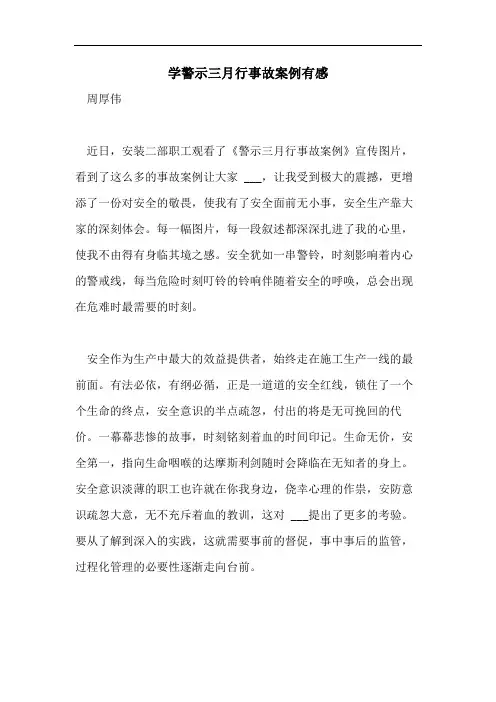 学警示三月行事故案例有感

周厚伟

近日，安装二部职工观看了《警示三月行事故案例》宣传图片，看到了这么多的事故案例让大家 ___，让我受到极大的震撼，更增添了一份对安全的敬畏，使我有了安全面前无小事，安全生产靠大家的深刻体会。每一幅图片，每一段叙述都深深扎进了我的心里，使我不由得有身临其境之感。安全犹如一串警铃，时刻影响着内心的警戒线，每当危险时刻叮铃的铃响伴随着安全的呼唤，总会出现在危难时最需要的时刻。

安全作为生产中最大的效益提供者，始终走在施工生产一线的最前面。有法必依，有纲必循，正是一道道的安全红线，锁住了一个个生命的终点，安全意识的半点疏忽，付出的将是无可挽回的代价。一幕幕悲惨的故事，时刻铭刻着血的时间印记。生命无价，安全第一，指向生命咽喉的达摩斯利剑随时会降临在无知者的身上。安全意识淡薄的职工也许就在你我身边，侥幸心理的作祟，安防意识疏忽大意，无不充斥着血的教训，这对 ___提出了更多的考验。要从了解到深入的实践，这就需要事前的督促，事中事后的监管，过程化管理的必要性逐渐走向台前。